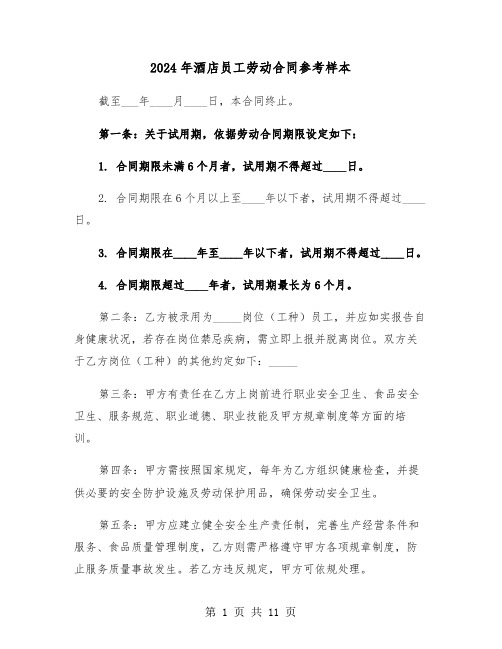 2024 年酒店员工劳动合同参考样本

截至___年____月____日，本合同终止。

第一条：关于试用期，依据劳动合同期限设定如下：

1. 合同期限未满 6 个月者，试用期不得超过____日。

2. 合同期限在 6 个月以上至____年以下者，试用期不得超过____日。

3. 合同期限在____年至____年以下者，试用期不得超过____日。

4. 合同期限超过____年者，试用期最长为 6 个月。

第二条：乙方被录用为_____岗位（工种）员工，并应如实报告自身健康状况，若存在岗位禁忌疾病，需立即上报并脱离岗位。双方关于乙方岗位（工种）的其他约定如下：_____

第三条：甲方有责任在乙方上岗前进行职业安全卫生、食品安全卫生、服务规范、职业道德、职业技能及甲方规章制度等方面的培训。

第四条：甲方需按照国家规定，每年为乙方组织健康检查，并提供必要的安全防护设施及劳动保护用品，确保劳动安全卫生。

第五条：甲方应建立健全安全生产责任制，完善生产经营条件和服务、食品质量管理制度，乙方则需严格遵守甲方各项规章制度，防止服务质量事故发生。若乙方违反规定，甲方可依规处理。

第 1 页 共 11 页